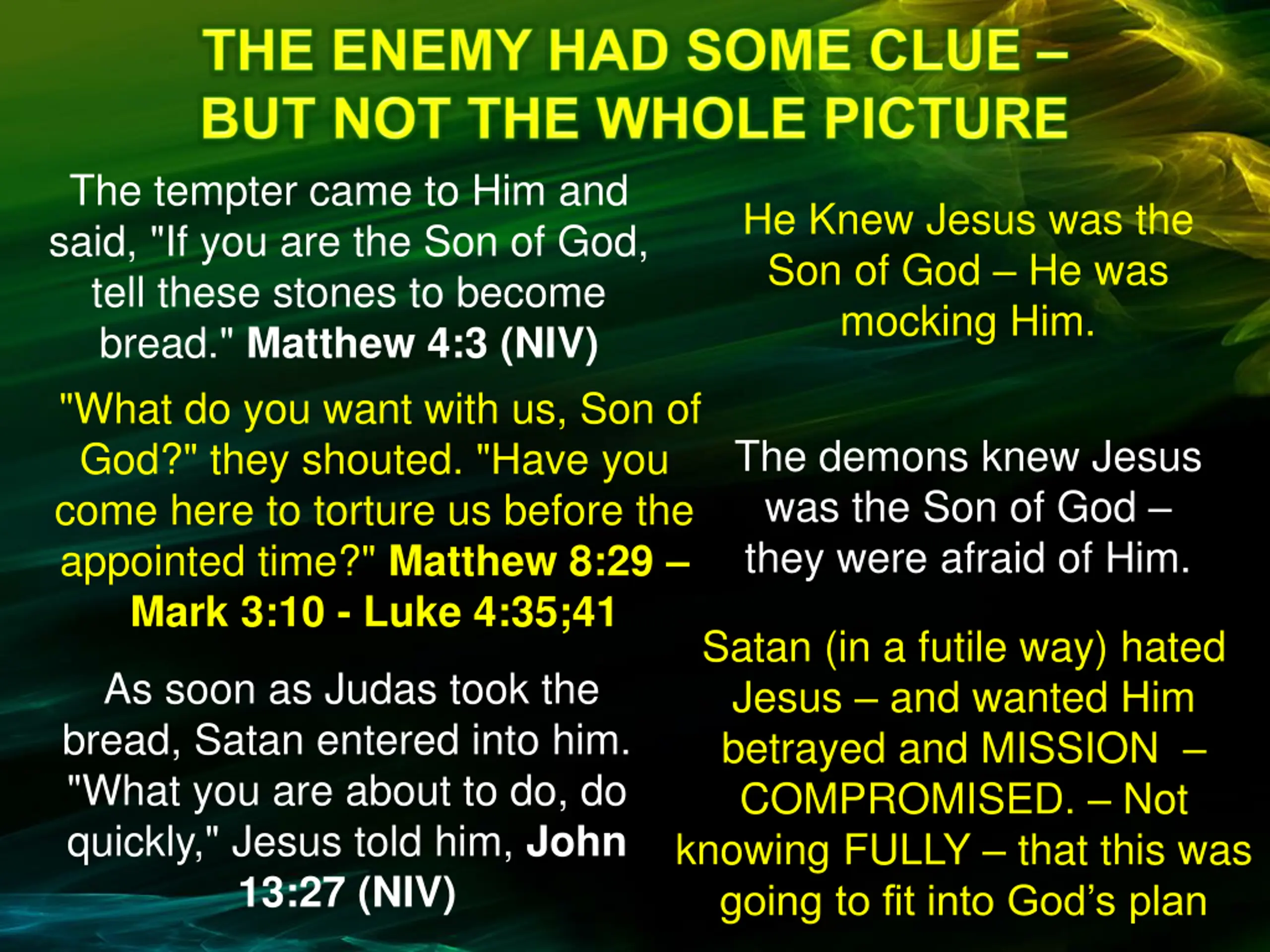 THE ENEMY HAD SOME CLUE – BUT NOT THE WHOLE PICTURE

The tempter came to Him and said, "If you are the Son of God, tell these stones to become bread." Matthew 4:3 (NIV)

He Knew Jesus was the Son of God – He was mocking Him.

"What do you want with us, Son of God?" they shouted. "Have you come here to torture us before the appointed time?" Matthew 8:29 – Mark 3:10 - Luke 4:35;41

The demons knew Jesus was the Son of God – they were afraid of Him.

As soon as Judas took the bread, Satan entered into him. "What you are about to do, do quickly," Jesus told him, John 13:27 (NIV)

Satan (in a futile way) hated Jesus – and wanted Him betrayed and MISSION – COMPROMISED. – Not knowing FULLY – that this was going to fit into God's plan